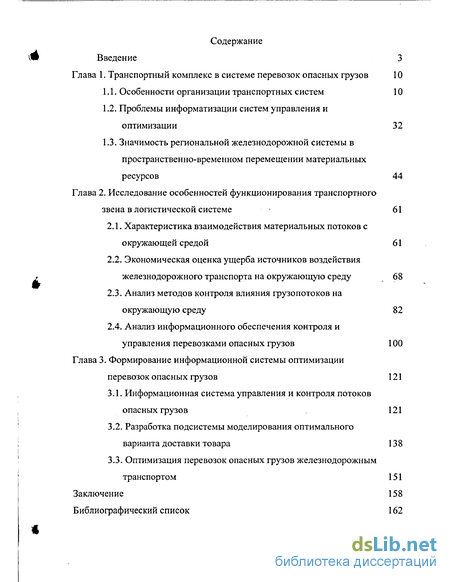 Содержание

Введение 3

Глава 1. Транспортный комплекс в системе перевозок опасных грузов 10

1.1. Особенности организации транспортных систем 10

1.2. Проблемы информатизации систем управления и оптимизации 32

1.3. Значимость региональной железнодорожной системы в пространственно-временном перемещении материальных ресурсов 44

Глава 2. Исследование особенностей функционирования транспортного звена в логистической системе 61

2.1. Характеристика взаимодействия материальных потоков с окружающей средой 61

2.2. Экономическая оценка ущерба источников воздействия железнодорожного транспорта на окружающую среду 68

2.3. Анализ методов контроля влияния грузопотоков на окружающую среду 82

2.4. Анализ информационного обеспечения контроля и управления перевозками опасных грузов 100

Глава 3. Формирование информационной системы оптимизации перевозок опасных грузов 121

3.1. Информационная система управления и контроля потоков опасных грузов 121

3.2. Разработка подсистемы моделирования оптимального варианта доставки товара 138

3.3. Оптимизация перевозок опасных грузов железнодорожным транспортом 151

Заключение 158

Библиографический список 162

dsLib.net
библиотека диссертаций